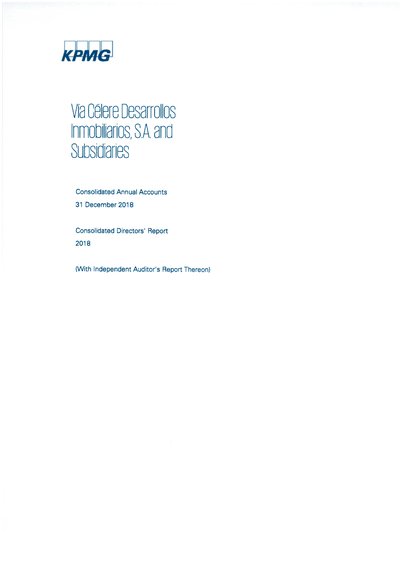 KPMG

Vía Célere Desarrollos Inmobiliarios, S.A. and Subsidiaries

Consolidated Annual Accounts
31 December 2018

Consolidated Directors' Report
2018

(With Independent Auditor's Report Thereon)